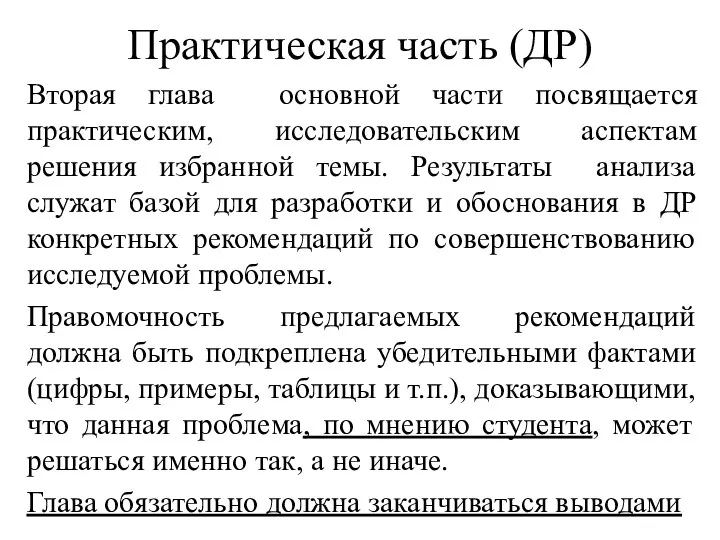 Практическая часть (ДР)

Вторая глава основной части посвящается практическим, исследовательским аспектам решения избранной темы. Результаты анализа служат базой для разработки и обоснования в ДР конкретных рекомендаций по совершенствованию исследуемой проблемы.

Правомочность предлагаемых рекомендаций должна быть подкреплена убедительными фактами (цифры, примеры, таблицы и т.п.), доказывающими, что данная проблема, по мнению студента, может решаться именно так, а не иначе.

Глава обязательно должна заканчиваться выводами